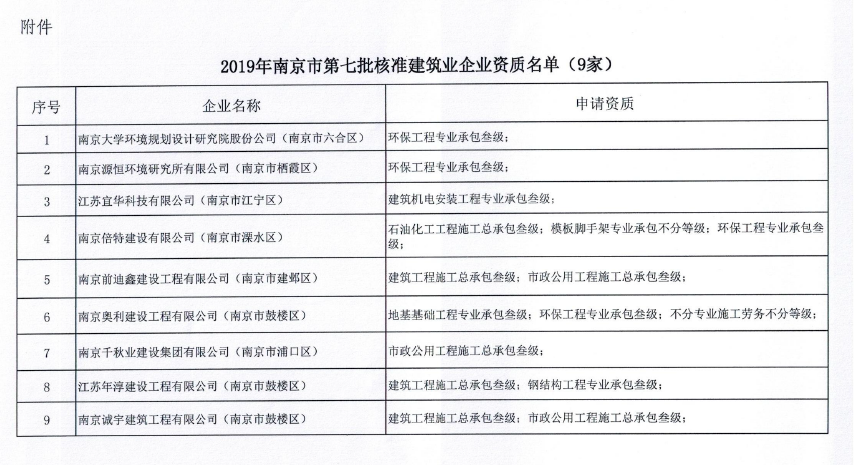 附件

2019年南京市第七批核准建筑业企业资质名单（9家）

| 序号 | 企业名称 | 申请资质 |
|---|---|---|
| 1 | 南京大学环境规划设计研究院股份公司（南京市六合区） | 环保工程专业承包叁级； |
| 2 | 南京源恒环境研究所有限公司（南京市栖霞区） | 环保工程专业承包叁级； |
| 3 | 江苏宜华科技有限公司（南京市江宁区） | 建筑机电安装工程专业承包叁级； |
| 4 | 南京倍特建设有限公司（南京市溧水区） | 石油化工工程施工总承包叁级；模板脚手架专业承包不分等级；环保工程专业承包叁级； |
| 5 | 南京前迪鑫建设工程有限公司（南京市建邺区） | 建筑工程施工总承包叁级；市政公用工程施工总承包叁级； |
| 6 | 南京奥利建设工程有限公司（南京市鼓楼区） | 地基基础工程专业承包叁级；环保工程专业承包叁级；不分专业施工劳务不分等级； |
| 7 | 南京千秋业建设集团有限公司（南京市浦口区） | 市政公用工程施工总承包叁级； |
| 8 | 江苏年淳建设工程有限公司（南京市鼓楼区） | 建筑工程施工总承包叁级；钢结构工程专业承包叁级； |
| 9 | 南京诚宇建筑工程有限公司（南京市鼓楼区） | 建筑工程施工总承包叁级；市政公用工程施工总承包叁级； |